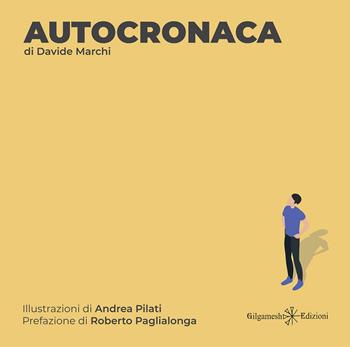 AUTOCRONACA
di Davide Marchi

Illustrazioni di Andrea Pilati
Prefazione di Roberto Paglialonga

Gilgamesh Edizioni